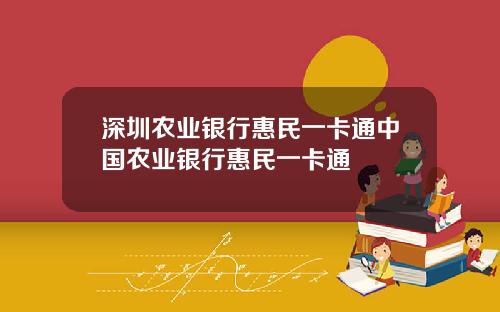 深圳农业银行惠民一卡通中国农业银行惠民一卡通